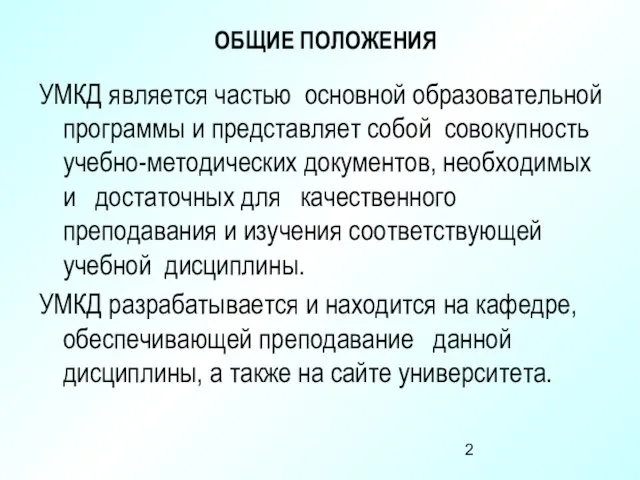 ОБЩИЕ ПОЛОЖЕНИЯ

УМКД является частью основной образовательной программы и представляет собой совокупность учебно-методических документов, необходимых и достаточных для качественного преподавания и изучения соответствующей учебной дисциплины.

УМКД разрабатывается и находится на кафедре, обеспечивающей преподавание данной дисциплины, а также на сайте университета.

2